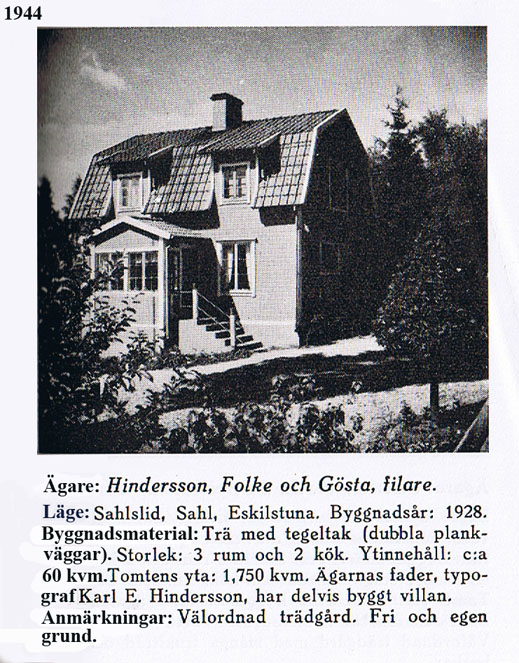 1944

Ägare: Hindersson, Folke och Gösta, filare.

Läge: Sahlslid, Sahl, Eskilstuna. Byggnadsår: 1928. Byggnadsmaterial: Trä med tegeltak (dubbla plankväggar). Storlek: 3 rum och 2 kök. Ytinnehåll: c:a 60 kvm. Tomtens yta: 1,750 kvm. Ägarnas fader, typograf Karl E. Hindersson, har delvis byggt villan. Anmärkningar: Välordnad trädgård. Fri och egen grund.